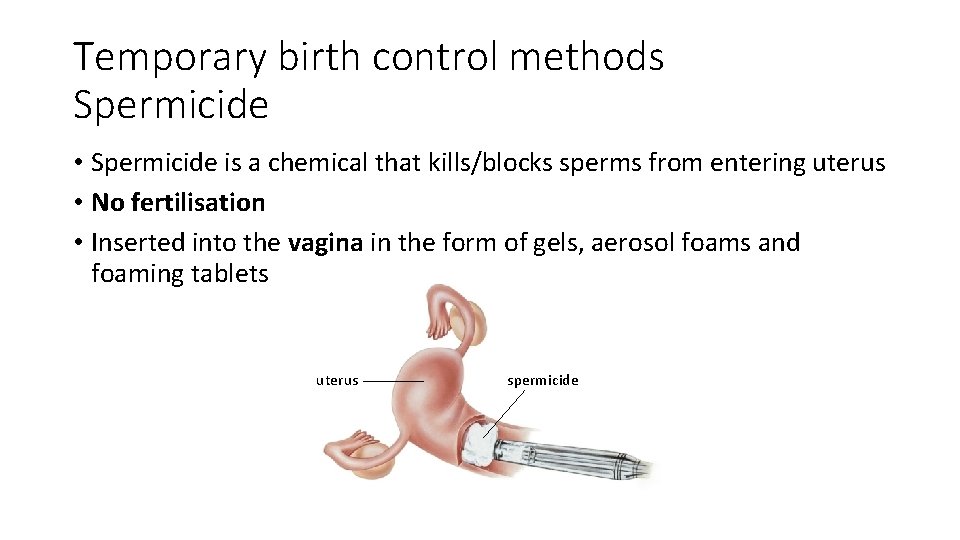 Temporary birth control methods
Spermicide

• Spermicide is a chemical that kills/blocks sperms from entering uterus
• No fertilisation
• Inserted into the vagina in the form of gels, aerosol foams and foaming tablets

uterus

spermicide